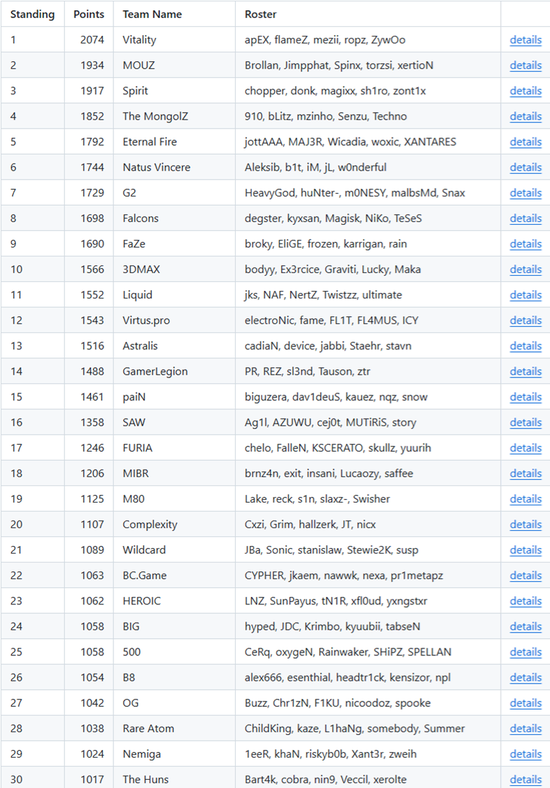 | Standing | Points | Team Name | Roster | |
|---|---|---|---|---|
| 1 | 2074 | Vitality | apEX, flameZ, mezii, ropz, ZywOo | details |
| 2 | 1934 | MOUZ | Brollan, Jimpphat, Spinx, torzsi, xertioN | details |
| 3 | 1917 | Spirit | chopper, donk, magixx, sh1ro, zont1x | details |
| 4 | 1852 | The MongolZ | 910, bLitz, mzinho, Senzu, Techno | details |
| 5 | 1792 | Eternal Fire | jottAAA, MAJ3R, Wicadia, woxic, XANTARES | details |
| 6 | 1744 | Natus Vincere | Aleksib, b1t, iM, jL, w0nderful | details |
| 7 | 1729 | G2 | HeavyGod, huNter-, m0NESY, malbsMd, Snax | details |
| 8 | 1698 | Falcons | degster, kyxsan, Magisk, NiKo, TeSeS | details |
| 9 | 1690 | FaZe | broky, EliGE, frozen, karrigan, rain | details |
| 10 | 1566 | 3DMAX | bodyy, Ex3rcice, Graviti, Lucky, Maka | details |
| 11 | 1552 | Liquid | jks, NAF, NertZ, Twistzz, ultimate | details |
| 12 | 1543 | Virtus.pro | electroNic, fame, FL1T, FL4MUS, ICY | details |
| 13 | 1516 | Astralis | cadiaN, device, jabbi, Staehr, stavn | details |
| 14 | 1488 | GamerLegion | PR, REZ, sl3nd, Tauson, ztr | details |
| 15 | 1461 | paiN | biguzera, dav1deuS, kauez, nqz, snow | details |
| 16 | 1358 | SAW | Ag1l, AZUWU, cej0t, MUTiRiS, story | details |
| 17 | 1246 | FURIA | chelo, FalleN, KSCERATO, skullz, yuurih | details |
| 18 | 1206 | MIBR | brnz4n, exit, insani, Lucaozy, saffee | details |
| 19 | 1125 | M80 | Lake, reck, s1n, slaxz-, Swisher | details |
| 20 | 1107 | Complexity | Cxzi, Grim, hallzerk, JT, nicx | details |
| 21 | 1089 | Wildcard | JBa, Sonic, stanislaw, Stewie2K, susp | details |
| 22 | 1063 | BC.Game | CYPHER, jkaem, nawwk, nexa, pr1metapz | details |
| 23 | 1062 | HEROIC | LNZ, SunPayus, tN1R, xfl0ud, yxngstxr | details |
| 24 | 1058 | BIG | hyped, JDC, Krimbo, kyuubii, tabseN | details |
| 25 | 1058 | 500 | CeRq, oxygeN, Rainwaker, SHiPZ, SPELLAN | details |
| 26 | 1054 | B8 | alex666, esenthial, headtr1ck, kensizor, npl | details |
| 27 | 1042 | OG | Buzz, Chr1zN, F1KU, nicoodoz, spooke | details |
| 28 | 1038 | Rare Atom | ChildKing, kaze, L1haNg, somebody, Summer | details |
| 29 | 1024 | Nemiga | 1eeR, khaN, riskyb0b, Xant3r, zweih | details |
| 30 | 1017 | The Huns | Bart4k, cobra, nin9, Veccil, xerolte | details |